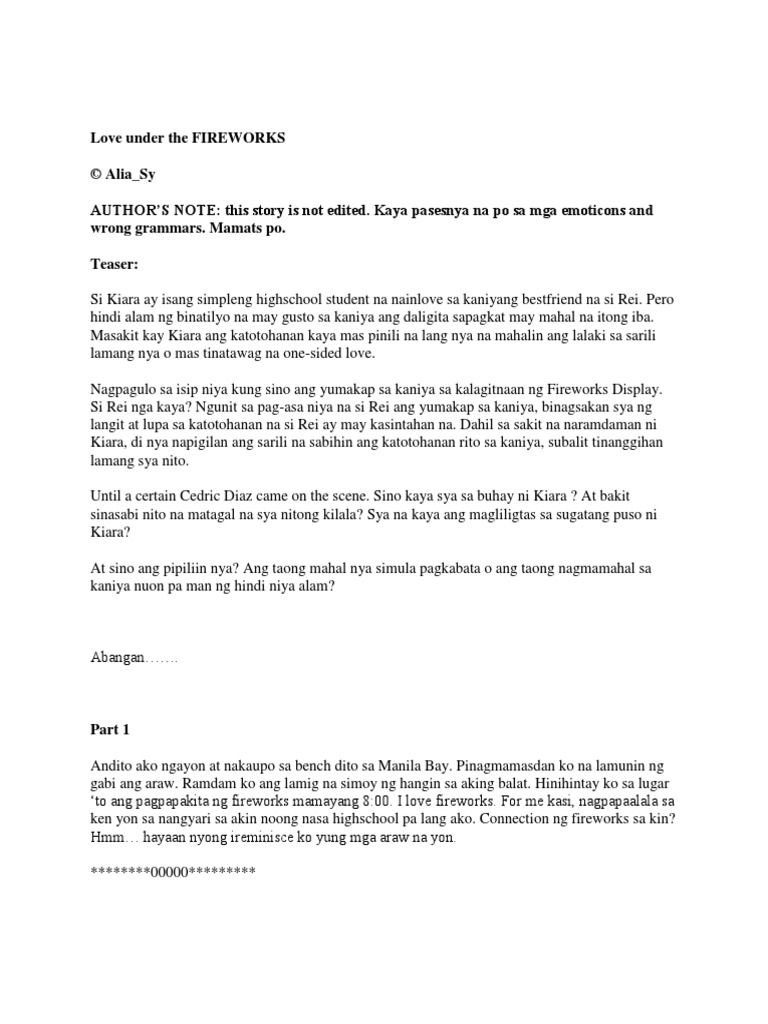 Love under the FIREWORKS

© Alia_Sy

AUTHOR'S NOTE: this story is not edited. Kaya pasesnya na po sa mga emoticons and wrong grammars. Mamats po.

Teaser:

Si Kiara ay isang simpleng highschool student na nainlove sa kaniyang bestfriend na si Rei. Pero hindi alam ng binatilyo na may gusto sa kaniya ang daligita sapagkat may mahal na itong iba. Masakit kay Kiara ang katotohanan kaya mas pinili na lang nya na mahalin ang lalaki sa sarili lamang nya o mas tinatawag na one-sided love.

Nagpagulo sa isip niya kung sino ang yumakap sa kaniya sa kalagitnaan ng Fireworks Display. Si Rei nga kaya? Ngunit sa pag-asa niya na si Rei ang yumakap sa kaniya, binagsakan sya ng langit at lupa sa katotohanan na si Rei ay may kasintahan na. Dahil sa sakit na naramdaman ni Kiara, di nya napigilan ang sarili na sabihin ang katotohanan rito sa kaniya, subalit tinanggihan lamang sya nito.

Until a certain Cedric Diaz came on the scene. Sino kaya sya sa buhay ni Kiara ? At bakit sinasabi nito na matagal na sya nitong kilala? Sya na kaya ang magliligtas sa sugatang puso ni Kiara?

At sino ang pipiliin nya? Ang taong mahal nya simula pagkabata o ang taong nagmamahal sa kaniya nuon pa man ng hindi niya alam?

Abangan…….

Part 1

Andito ako ngayon at nakaupo sa bench dito sa Manila Bay. Pinagmamasdan ko na lamunin ng gabi ang araw. Ramdam ko ang lamig na simoy ng hangin sa aking balat. Hinihintay ko sa lugar 'to ang pagpapakita ng fireworks mamayang 8:00. I love fireworks. For me kasi, nagpapaalala sa ken yon sa nangyari sa akin noong nasa highschool pa lang ako. Connection ng fireworks sa kin? Hmm… hayaan nyong ireminisce ko yung mga araw na yon.

********00000*********